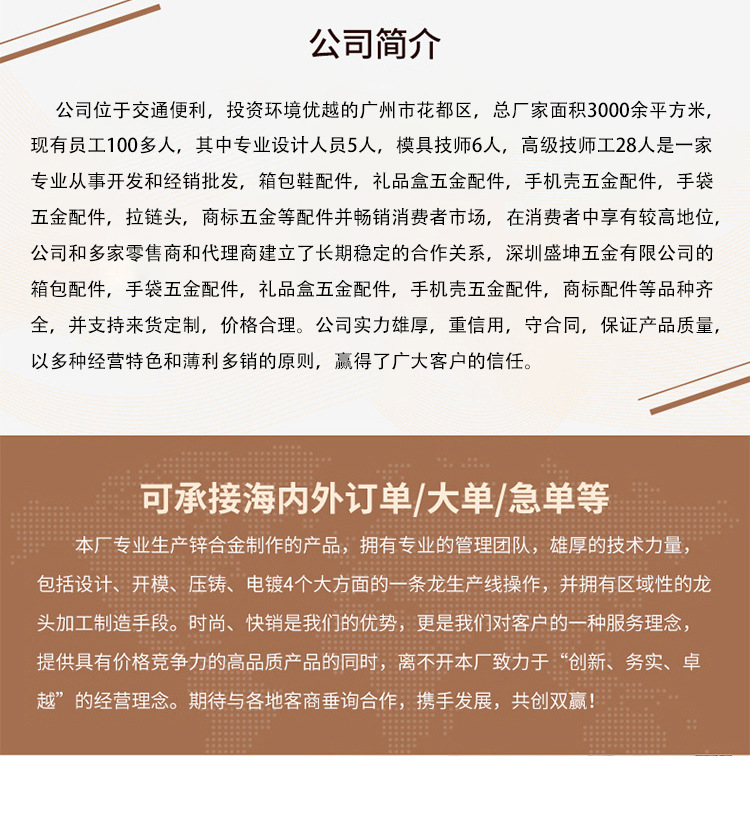 公司简介

公司位于交通便利，投资环境优越的广州市花都区，总厂家面积3000余平方米，现有员工100多人，其中专业设计人员5人，模具技师6人，高级技师工28人是一家专业从事开发和经销批发，箱包鞋配件，礼品盒五金配件，手机壳五金配件，手袋五金配件，拉链头，商标五金等配件并畅销消费者市场，在消费者中享有较高地位，公司和多家零售商和代理商建立了长期稳定的合作关系，深圳盛坤五金有限公司的箱包配件，手袋五金配件，礼品盒五金配件，手机壳五金配件，商标配件等品种齐全，并支持来货定制，价格合理。公司实力雄厚，重信用，守合同，保证产品质量，以多种经营特色和薄利多销的原则，赢得了广大客户的信任。

可承接海内外订单/大单/急单等

本厂专业生产锌合金制作的产品，拥有专业的管理团队，雄厚的技术力量，包括设计、开模、压铸、电镀4个大方面的一条龙生产线操作，并拥有区域性的龙头加工制造手段。时尚、快销是我们的优势，更是我们对客户的一种服务理念，提供具有价格竞争力的高品质产品的同时，离不开本厂致力于“创新、务实、卓越”的经营理念。期待与各地客商垂询合作，携手发展，共创双赢！